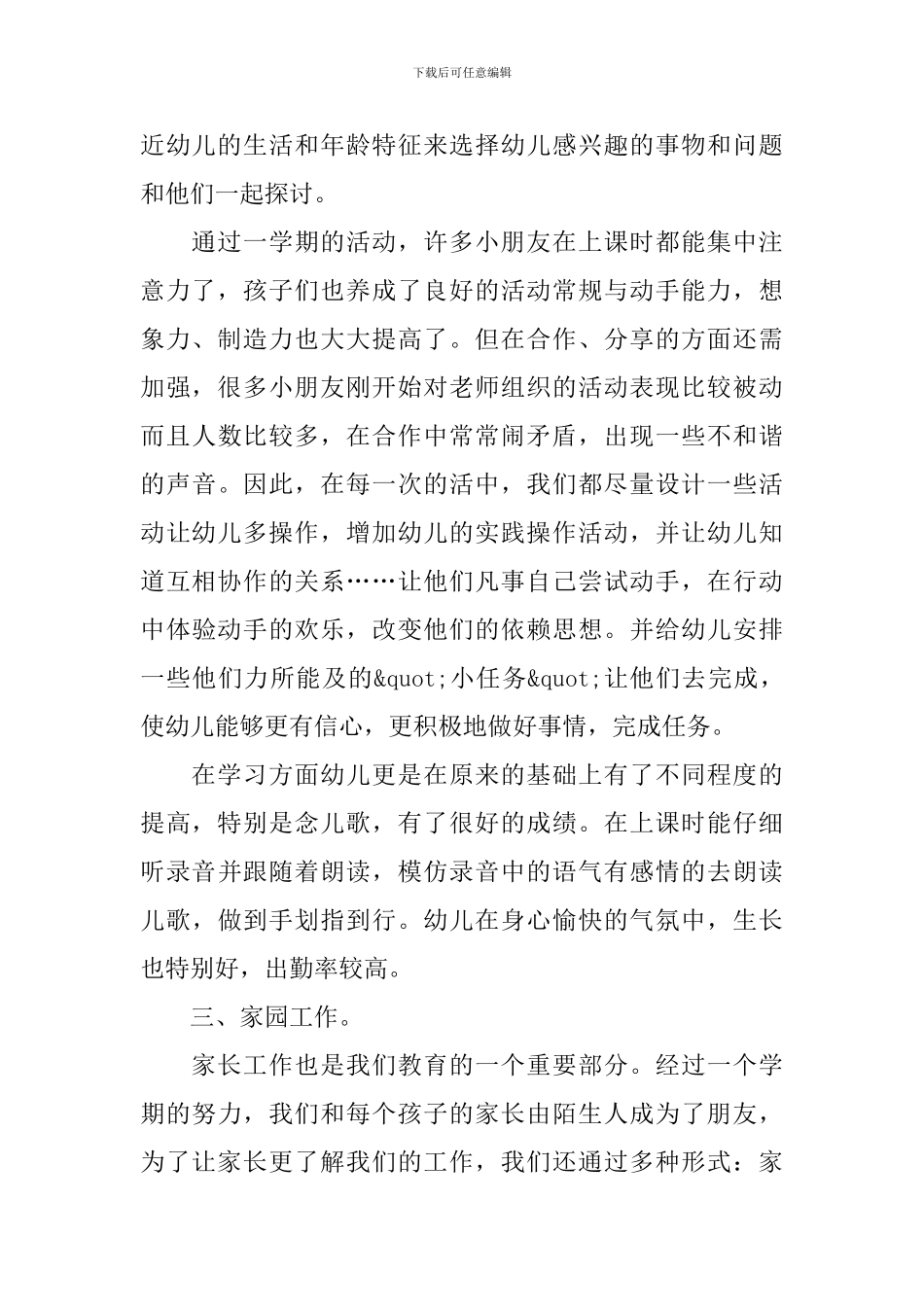 下载后可任意编辑

近幼儿的生活和年龄特征来选择幼儿感兴趣的事物和问题和他们一起探讨。

通过一学期的活动，许多小朋友在上课时都能集中注意力了，孩子们也养成了良好的活动常规与动手能力，想象力、制造力也大大提高了。但在合作、分享的方面还需加强，很多小朋友刚开始对老师组织的活动表现比较被动而且人数比较多，在合作中常常闹矛盾，出现一些不和谐的声音。因此，在每一次的活中，我们都尽量设计一些活动让幼儿多操作，增加幼儿的实践操作活动，并让幼儿知道互相协作的关系……让他们凡事自己尝试动手，在行动中体验动手的欢乐，改变他们的依赖思想。并给幼儿安排一些他们力所能及的&quot;小任务&quot;让他们去完成，使幼儿能够更有信心，更积极地做好事情，完成任务。

在学习方面幼儿更是在原来的基础上有了不同程度的提高，特别是念儿歌，有了很好的成绩。在上课时能仔细听录音并跟随着朗读，模仿录音中的语气有感情的去朗读儿歌，做到手划指到行。幼儿在身心愉快的气氛中，生长也特别好，出勤率较高。

三、家园工作。

家长工作也是我们教育的一个重要部分。经过一个学期的努力，我们和每个孩子的家长由陌生人成为了朋友，为了让家长更了解我们的工作，我们还通过多种形式：家